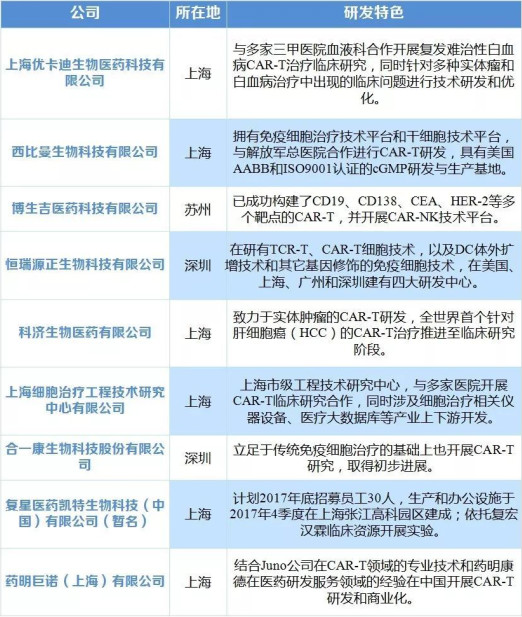 | 公司 | 所在地 | 研发特色 |
|---|---|---|
| 上海优卡迪生物医药科技有限公司 | 上海 | 与多家三甲医院血液科合作开展复发难治性白血病CAR-T治疗临床研究，同时针对多种实体瘤和白血病治疗中出现的临床问题进行技术研发和优化。 |
| 西比曼生物科技有限公司 | 上海 | 拥有免疫细胞治疗技术平台和干细胞技术平台，与解放军总医院合作进行CAR-T研发，具有美国AABB和ISO9001认证的cGMP研发与生产基地。 |
| 博生吉医药科技有限公司 | 苏州 | 已成功构建了CD19、CD138、CEA、HER-2等多个靶点的CAR-T，并开展CAR-NK技术平台。 |
| 恒瑞源正生物科技有限公司 | 深圳 | 在研有TCR-T、CAR-T细胞技术，以及DC体外扩增技术和其它基因修饰的免疫细胞技术，在美国、上海、广州和深圳建有四大研发中心。 |
| 科济生物医药有限公司 | 上海 | 致力于实体肿瘤的CAR-T研发，全世界首个针对肝细胞癌（HCC）的CAR-T治疗推进至临床研究阶段。 |
| 上海细胞治疗工程技术研究中心有限公司 | 上海 | 上海市级工程技术研究中心，与多家医院开展CAR-T临床研究合作，同时涉及细胞治疗相关仪器设备、医疗大数据库等产业上下游开发。 |
| 合一康生物科技股份有限公司 | 深圳 | 立足于传统免疫细胞治疗的基础上也开展CAR-T研究，取得初步进展。 |
| 复星医药凯特生物科技（中国）有限公司（暂名） | 上海 | 计划2017年底招募员工30人，生产和办公设施于2017年4季度在上海张江高科园区建成；依托复宏汉霖临床资源开展实验。 |
| 药明巨诺（上海）有限公司 | 上海 | 结合Juno公司在CAR-T领域的专业技术和药明康德在医药研发服务领域的经验在中国开展CAR-T研发和商业化。 |